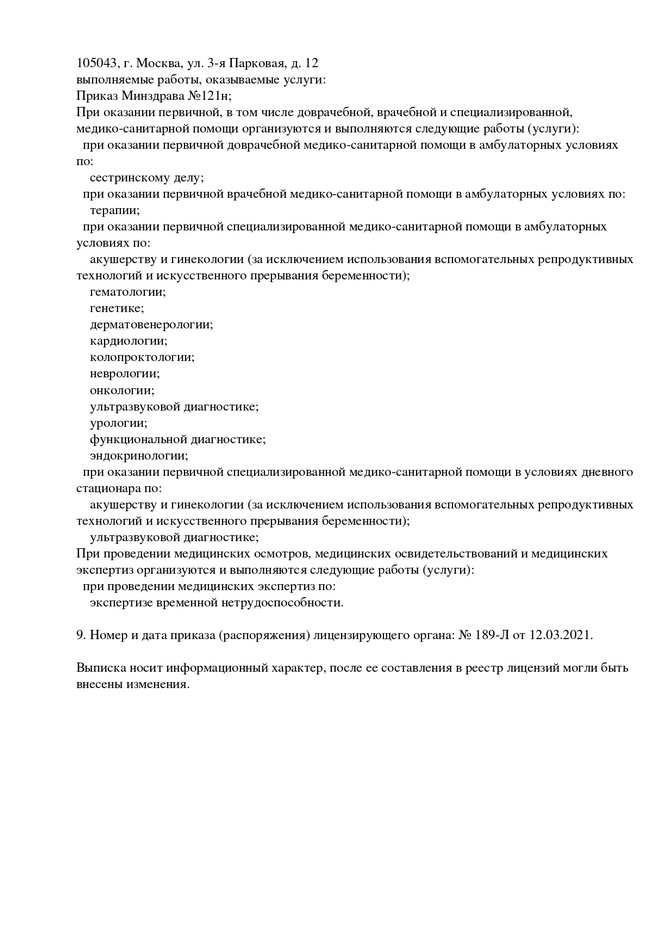 105043, г. Москва, ул. 3-я Парковая, д. 12
выполняемые работы, оказываемые услуги:
Приказ Минздрава №121н;
При оказании первичной, в том числе доврачебной, врачебной и специализированной, медико-санитарной помощи организуются и выполняются следующие работы (услуги):
при оказании первичной доврачебной медико-санитарной помощи в амбулаторных условиях по:
сестринскому делу;
при оказании первичной врачебной медико-санитарной помощи в амбулаторных условиях по:
терапии;
при оказании первичной специализированной медико-санитарной помощи в амбулаторных условиях по:
акушерству и гинекологии (за исключением использования вспомогательных репродуктивных технологий и искусственного прерывания беременности);
гематологии;
генетике;
дерматовенерологии;
кардиологии;
колопроктологии;
неврологии;
онкологии;
ультразвуковой диагностике;
урологии;
функциональной диагностике;
эндокринологии;
при оказании первичной специализированной медико-санитарной помощи в условиях дневного стационара по:
акушерству и гинекологии (за исключением использования вспомогательных репродуктивных технологий и искусственного прерывания беременности);
ультразвуковой диагностике;
При проведении медицинских осмотров, медицинских освидетельствований и медицинских экспертиз организуются и выполняются следующие работы (услуги):
при проведении медицинских экспертиз по:
экспертизе временной нетрудоспособности.

9. Номер и дата приказа (распоряжения) лицензирующего органа: № 189-Л от 12.03.2021.

Выписка носит информационный характер, после ее составления в реестр лицензий могли быть внесены изменения.